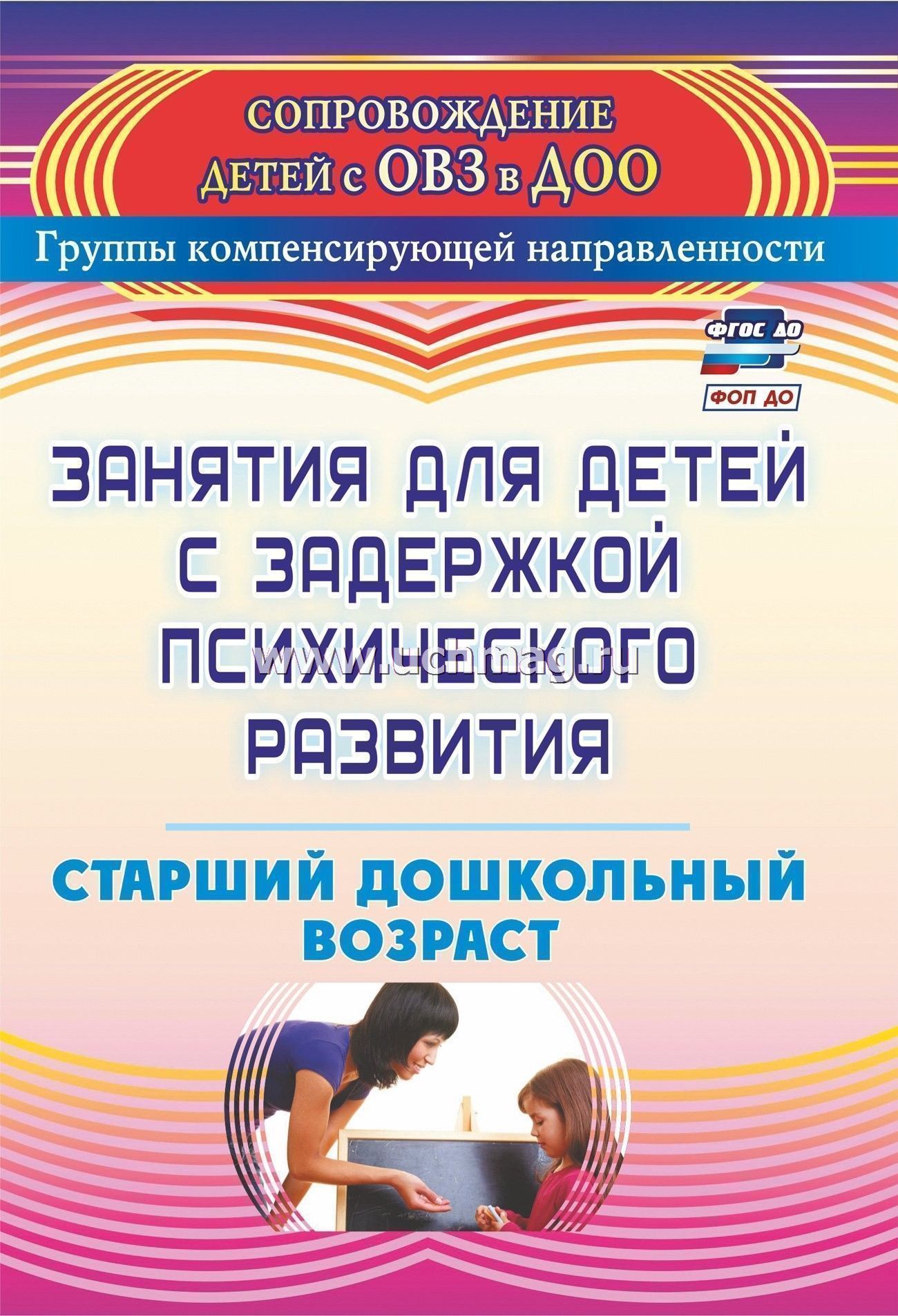 СОПРОВОЖДЕНИЕ
ДЕТЕЙ с ОВЗ в ДОО

Группы компенсирующей направленности

ФГОС ДО

ФОП ДО

ЗАНЯТИЯ ДЛЯ ДЕТЕЙ С ЗАДЕРЖКОЙ ПСИХИЧЕСКОГО РАЗВИТИЯ

www.uchmag.ru

СТАРШИЙ ДОШКОЛЬНЫЙ ВОЗРАСТ